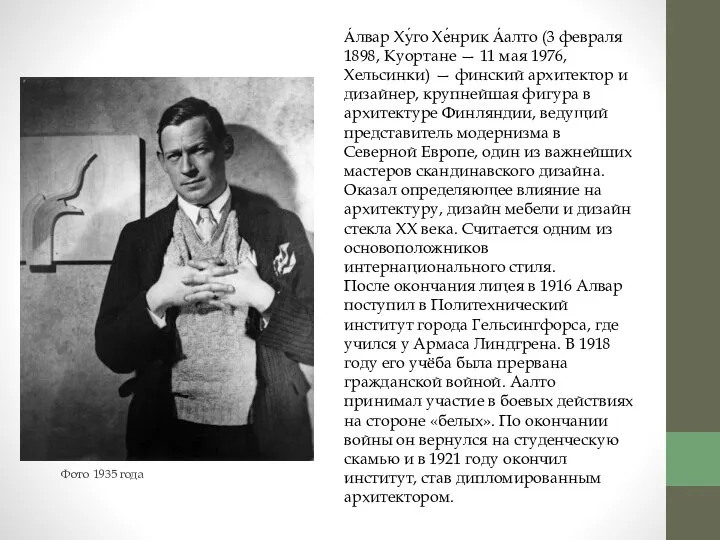 А́лвар Ху́го Хе́нрик А́алто (3 февраля 1898, Куортане — 11 мая 1976, Хельсинки) — финский архитектор и дизайнер, крупнейшая фигура в архитектуре Финляндии, ведущий представитель модернизма в Северной Европе, один из важнейших мастеров скандинавского дизайна. Оказал определяющее влияние на архитектуру, дизайн мебели и дизайн стекла XX века. Считается одним из основоположников интернационального стиля.
После окончания лицея в 1916 Алвар поступил в Политехнический институт города Гельсингфорса, где учился у Армаса Линдгрена. В 1918 году его учёба была прервана гражданской войной. Аалто принимал участие в боевых действиях на стороне «белых». По окончании войны он вернулся на студенческую скамью и в 1921 году окончил институт, став дипломированным архитектором.

Фото 1935 года